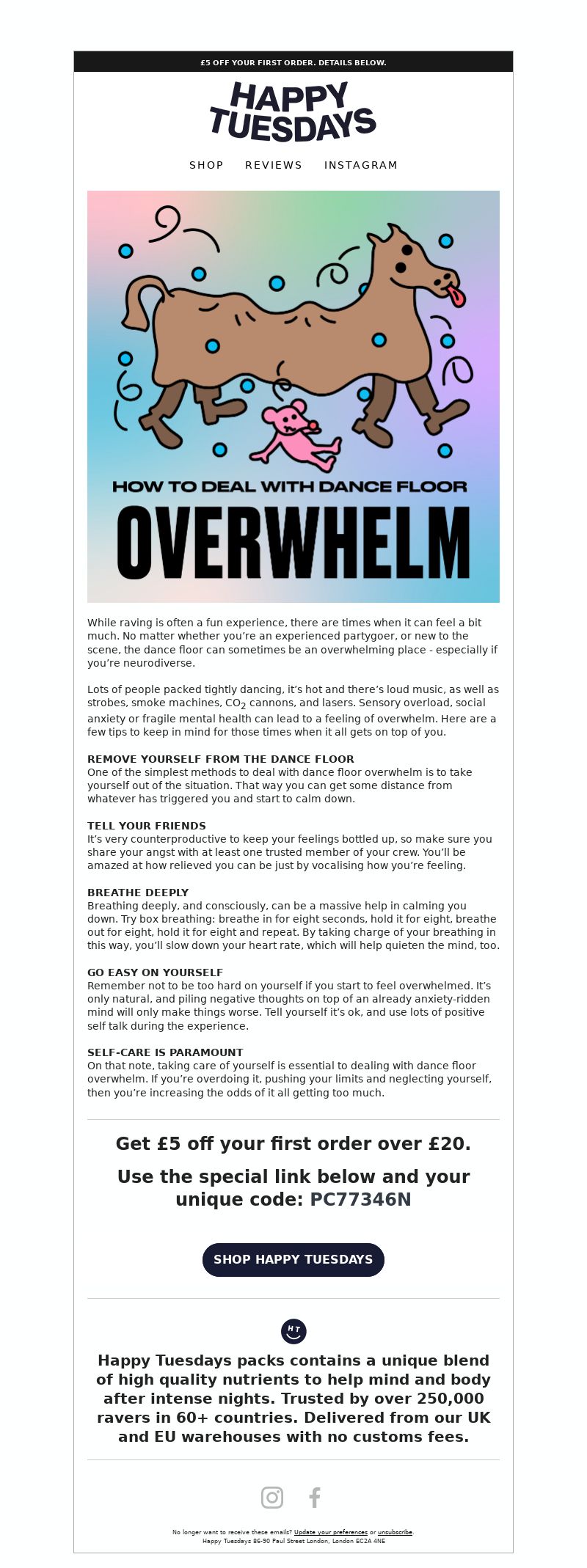 £5 OFF YOUR FIRST ORDER. DETAILS BELOW.

HAPPY TUESDAYS

SHOP REVIEWS INSTAGRAM

HOW TO DEAL WITH DANCE FLOOR

OVERWHELM

While raving is often a fun experience, there are times when it can feel a bit much. No matter whether you're an experienced partygoer, or new to the scene, the dance floor can sometimes be an overwhelming place - especially if you're neurodiverse.

Lots of people packed tightly dancing, it's hot and there's loud music, as well as strobes, smoke machines, $CO_2$ cannons, and lasers. Sensory overload, social anxiety or fragile mental health can lead to a feeling of overwhelm. Here are a few tips to keep in mind for those times when it all gets on top of you.

REMOVE YOURSELF FROM THE DANCE FLOOR
One of the simplest methods to deal with dance floor overwhelm is to take yourself out of the situation. That way you can get some distance from whatever has triggered you and start to calm down.

TELL YOUR FRIENDS
It's very counterproductive to keep your feelings bottled up, so make sure you share your angst with at least one trusted member of your crew. You'll be amazed at how relieved you can be just by vocalising how you're feeling.

BREATHE DEEPLY
Breathing deeply, and consciously, can be a massive help in calming you down. Try box breathing: breathe in for eight seconds, hold it for eight, breathe out for eight, hold it for eight and repeat. By taking charge of your breathing in this way, you'll slow down your heart rate, which will help quieten the mind, too.

GO EASY ON YOURSELF
Remember not to be too hard on yourself if you start to feel overwhelmed. It's only natural, and piling negative thoughts on top of an already anxiety-ridden mind will only make things worse. Tell yourself it's ok, and use lots of positive self talk during the experience.

SELF-CARE IS PARAMOUNT
On that note, taking care of yourself is essential to dealing with dance floor overwhelm. If you're overdoing it, pushing your limits and neglecting yourself, then you're increasing the odds of it all getting too much.

Get £5 off your first order over £20.

Use the special link below and your unique code: PC77346N

SHOP HAPPY TUESDAYS

HT

Happy Tuesdays packs contains a unique blend of high quality nutrients to help mind and body after intense nights. Trusted by over 250,000 ravers in 60+ countries. Delivered from our UK and EU warehouses with no customs fees.

No longer want to receive these emails? Update your preferences or unsubscribe.
Happy Tuesdays 86-90 Paul Street London, London EC2A 4NE